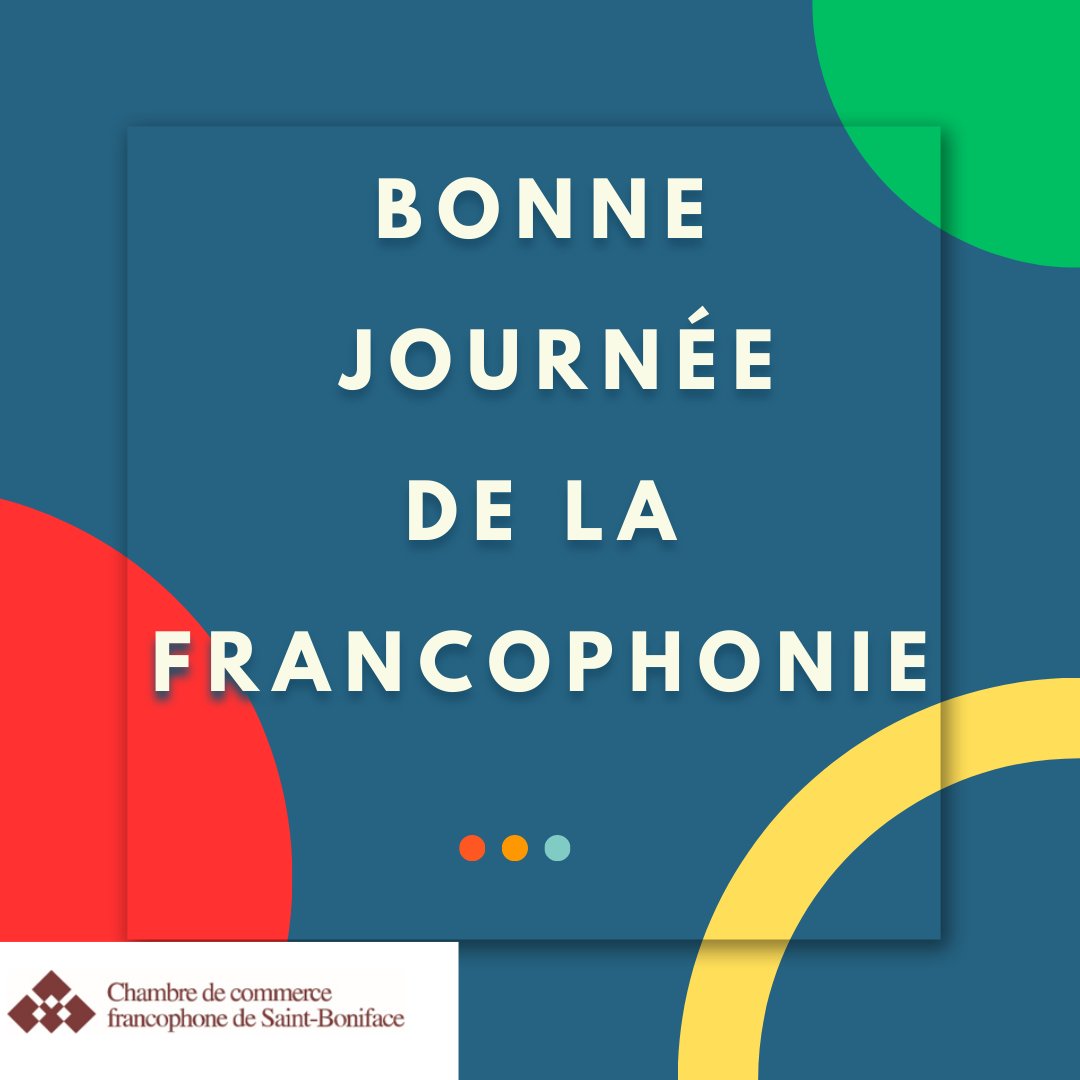 BONNE
JOURNÉE
DE LA
FRANCOPHONIE

Chambre de commerce
francophone de Saint-Boniface